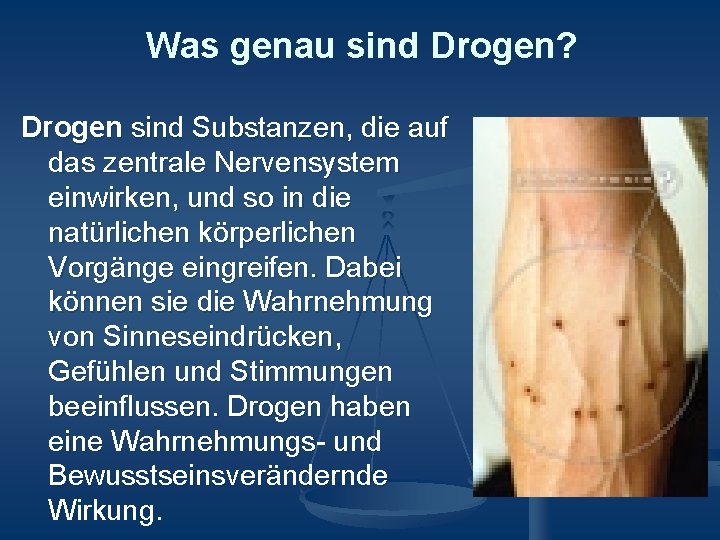 Was genau sind Drogen?

Drogen sind Substanzen, die auf das zentrale Nervensystem einwirken, und so in die natürlichen körperlichen Vorgänge eingreifen. Dabei können sie die Wahrnehmung von Sinneseindrücken, Gefühlen und Stimmungen beeinflussen. Drogen haben eine Wahrnehmungs- und Bewusstseinsverändernde Wirkung.